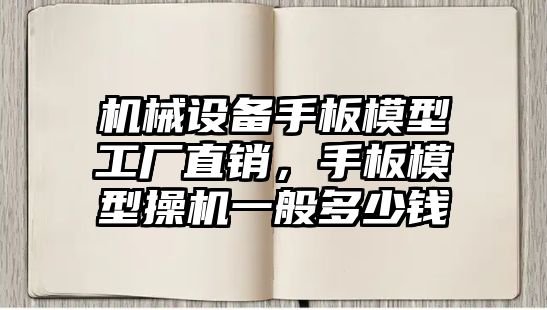 机械设备手板模型工厂直销，手板模型操机一般多少钱